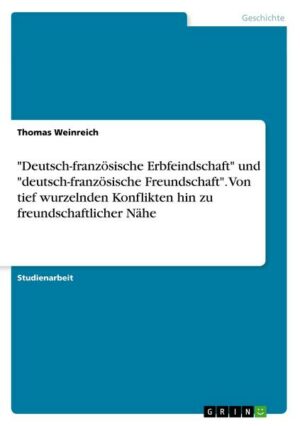 Geschichte

Thomas Weinreich

"Deutsch-französische Erbfeindschaft" und "deutsch-französische Freundschaft". Von tief wurzelnden Konflikten hin zu freundschaftlicher Nähe

Studienarbeit

GRIN